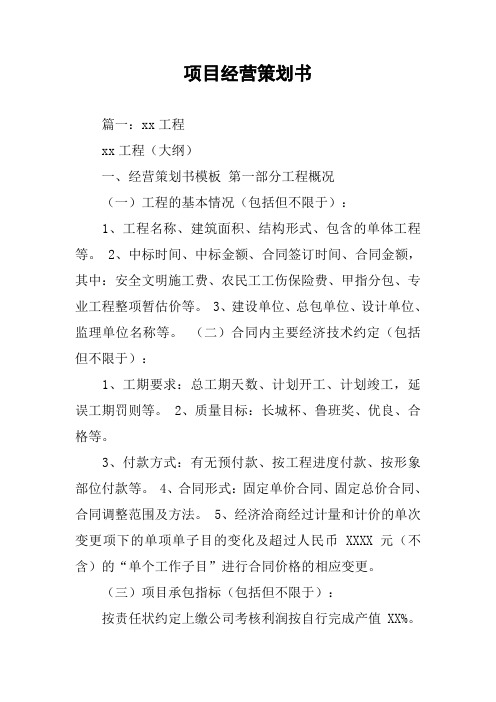 项目经营策划书

篇一：xx 工程

xx 工程（大纲）

一、经营策划书模板 第一部分工程概况

（一）工程的基本情况（包括但不限于）：

1、工程名称、建筑面积、结构形式、包含的单体工程等。 2、中标时间、中标金额、合同签订时间、合同金额，其中：安全文明施工费、农民工工伤保险费、甲指分包、专业工程整项暂估价等。 3、建设单位、总包单位、设计单位、监理单位名称等。 （二）合同内主要经济技术约定（包括但不限于）：

1、工期要求：总工期天数、计划开工、计划竣工，延误工期罚则等。 2、质量目标：长城杯、鲁班奖、优良、合格等。

3、付款方式：有无预付款、按工程进度付款、按形象部位付款等。 4、合同形式：固定单价合同、固定总价合同、合同调整范围及方法。 5、经济洽商经过计量和计价的单次变更项下的单项单子目的变化及超过人民币 XXXX 元（不含）的“单个工作子目”进行合同价格的相应变更。

（三）项目承包指标（包括但不限于）：

按责任状约定上缴公司考核利润按自行完成产值 XX%。